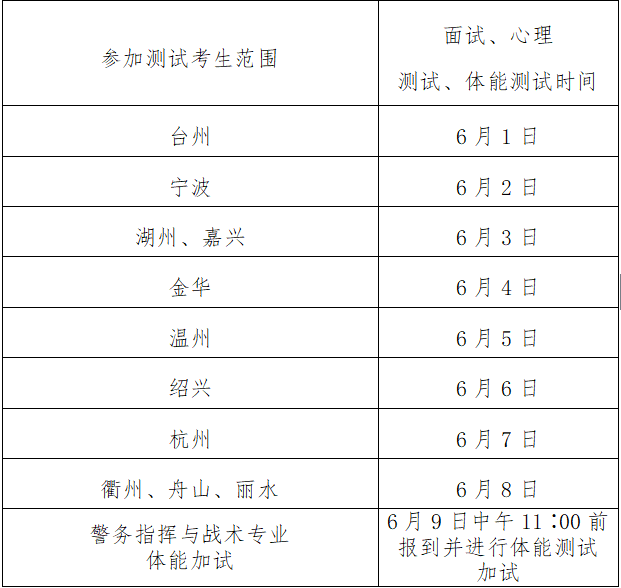 | 参加测试考生范围 | 面试、心理测试、体能测试时间 |
|---|---|
| 台州 | 6月1日 |
| 宁波 | 6月2日 |
| 湖州、嘉兴 | 6月3日 |
| 金华 | 6月4日 |
| 温州 | 6月5日 |
| 绍兴 | 6月6日 |
| 杭州 | 6月7日 |
| 衢州、舟山、丽水 | 6月8日 |
| 警务指挥与战术专业体能加试 | 6月9日中午11:00前报到并进行体能测试加试 |